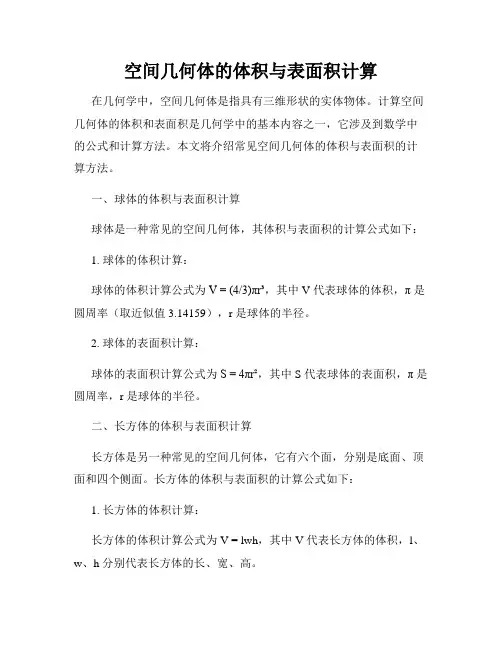 空间几何体的体积与表面积计算

在几何学中，空间几何体是指具有三维形状的实体物体。计算空间几何体的体积和表面积是几何学中的基本内容之一，它涉及到数学中的公式和计算方法。本文将介绍常见空间几何体的体积与表面积的计算方法。

一、球体的体积与表面积计算

球体是一种常见的空间几何体，其体积与表面积的计算公式如下：

1. 球体的体积计算：

球体的体积计算公式为 $V = (4/3)\pi r^3$，其中 V 代表球体的体积，π 是圆周率（取近似值 3.14159），r 是球体的半径。

2. 球体的表面积计算：

球体的表面积计算公式为 $S = 4\pi r^2$，其中 S 代表球体的表面积，π 是圆周率，r 是球体的半径。

二、长方体的体积与表面积计算

长方体是另一种常见的空间几何体，它有六个面，分别是底面、顶面和四个侧面。长方体的体积与表面积的计算公式如下：

1. 长方体的体积计算：

长方体的体积计算公式为 $V = lwh$，其中 V 代表长方体的体积，l、w、h 分别代表长方体的长、宽、高。